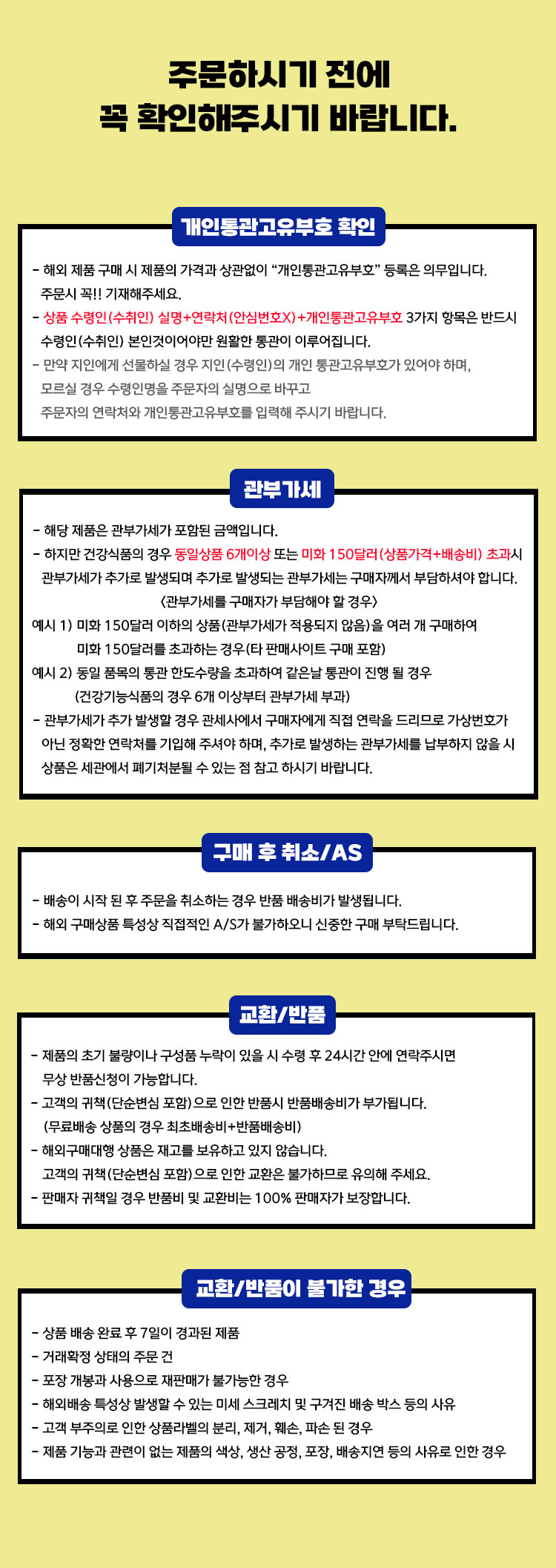 주문하시기 전에
꼭 확인해주시기 바랍니다.

개인통관고유부호 확인

- 해외 제품 구매 시 제품의 가격과 상관없이 "개인통관고유부호" 등록은 의무입니다. 주문시 꼭!! 기재해주세요.
- 상품 수령인(수취인) 실명+연락처(안심번호X)+개인통관고유부호 3가지 항목은 반드시 수령인(수취인) 본인것이어야만 원활한 통관이 이루어집니다.
- 만약 지인에게 선물하실 경우 지인(수령인)의 개인 통관고유부호가 있어야 하며, 모르실 경우 수령인명을 주문자의 실명으로 바꾸고 주문자의 연락처와 개인통관고유부호를 입력해 주시기 바랍니다.

관부가세

- 해당 제품은 관부가세가 포함된 금액입니다.
- 하지만 건강식품의 경우 동일상품 6개이상 또는 미화 150달러(상품가격+배송비) 초과시 관부가세가 추가로 발생되며 추가로 발생되는 관부가세는 구매자께서 부담하셔야 합니다.
<관부가세를 구매자가 부담해야 할 경우>
예시 1) 미화 150달러 이하의 상품(관부가세가 적용되지 않음)을 여러 개 구매하여 미화 150달러를 초과하는 경우(타 판매사이트 구매 포함)
예시 2) 동일 품목의 통관 한도수량을 초과하여 같은날 통관이 진행 될 경우 (건강기능식품의 경우 6개 이상부터 관부가세 부과)
- 관부가세가 추가 발생할 경우 관세사에서 구매자에게 직접 연락을 드리므로 가상번호가 아닌 정확한 연락처를 기입해 주셔야 하며, 추가로 발생하는 관부가세를 납부하지 않을 시 상품은 세관에서 폐기처분될 수 있는 점 참고 하시기 바랍니다.

구매 후 취소/AS

- 배송이 시작 된 후 주문을 취소하는 경우 반품 배송비가 발생됩니다.
- 해외 구매상품 특성상 직접적인 A/S가 불가하오니 신중한 구매 부탁드립니다.

교환/반품

- 제품의 초기 불량이나 구성품 누락이 있을 시 수령 후 24시간 안에 연락주시면 무상 반품신청이 가능합니다.
- 고객의 귀책(단순변심 포함)으로 인한 반품시 반품배송비가 부가됩니다. (무료배송 상품의 경우 최초배송비+반품배송비)
- 해외구매대행 상품은 재고를 보유하고 있지 않습니다. 고객의 귀책(단순변심 포함)으로 인한 교환은 불가하므로 유의해 주세요.
- 판매자 귀책일 경우 반품비 및 교환비는 100% 판매자가 보장합니다.

교환/반품이 불가한 경우

- 상품 배송 완료 후 7일이 경과된 제품
- 거래확정 상태의 주문 건
- 포장 개봉과 사용으로 재판매가 불가능한 경우
- 해외배송 특성상 발생할 수 있는 미세 스크레치 및 구겨진 배송 박스 등의 사유
- 고객 부주의로 인한 상품라벨의 분리, 제거, 훼손, 파손 된 경우
- 제품 기능과 관련이 없는 제품의 색상, 생산 공정, 포장, 배송지연 등의 사유로 인한 경우